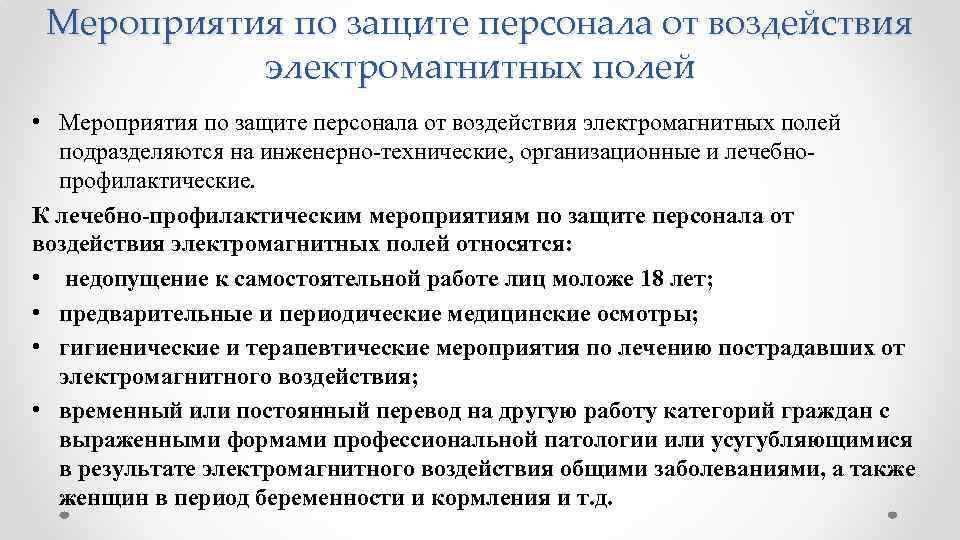 Мероприятия по защите персонала от воздействия электромагнитных полей

• Мероприятия по защите персонала от воздействия электромагнитных полей подразделяются на инженерно-технические, организационные и лечебно-профилактические.

К лечебно-профилактическим мероприятиям по защите персонала от воздействия электромагнитных полей относятся:

• недопущение к самостоятельной работе лиц моложе 18 лет;
• предварительные и периодические медицинские осмотры;
• гигиенические и терапевтические мероприятия по лечению пострадавших от электромагнитного воздействия;
• временный или постоянный перевод на другую работу категорий граждан с выраженными формами профессиональной патологии или усугубляющимися в результате электромагнитного воздействия общими заболеваниями, а также женщин в период беременности и кормления и т.д.